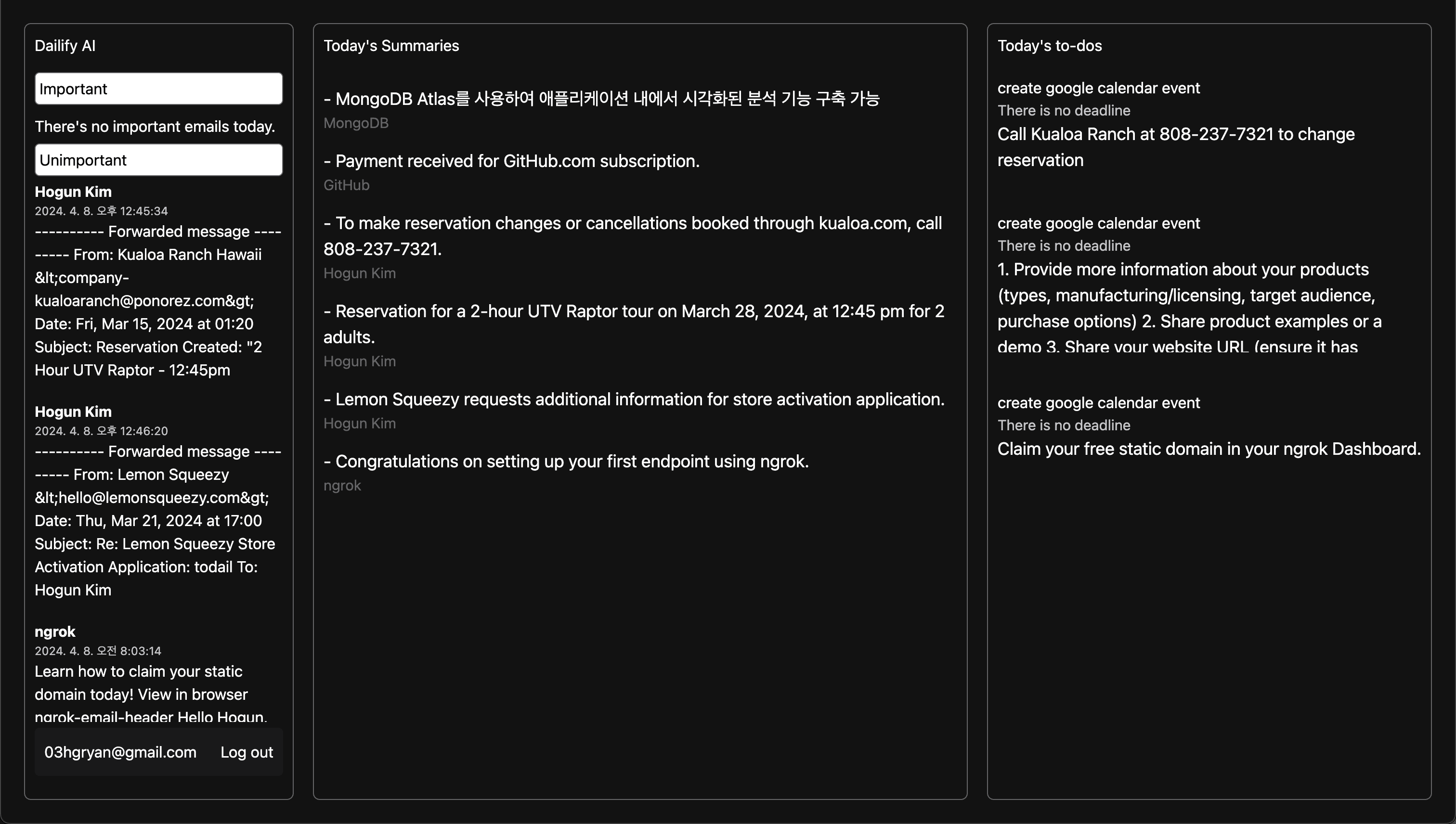 Dailify AI

Important

There's no important emails today.

Unimportant

Hogun Kim
2024. 4. 8. 오후 12:45:34
---------- Forwarded message --------- From: Kualoa Ranch Hawaii &lt;company-kualoaranch@ponorez.com&gt; Date: Fri, Mar 15, 2024 at 01:20 Subject: Reservation Created: "2 Hour UTV Raptor - 12:45pm

Hogun Kim
2024. 4. 8. 오후 12:46:20
---------- Forwarded message --------- From: Lemon Squeezy &lt;hello@lemonsqueezy.com&gt; Date: Thu, Mar 21, 2024 at 17:00 Subject: Re: Lemon Squeezy Store Activation Application: todail To: Hogun Kim

ngrok
2024. 4. 8. 오전 8:03:14
Learn how to claim your static domain today! View in browser ngrok-email-header Hello Hogun,

03hgryan@gmail.com Log out

Today's Summaries

- MongoDB Atlas를 사용하여 애플리케이션 내에서 시각화된 분석 기능 구축 가능
MongoDB

- Payment received for GitHub.com subscription.
GitHub

- To make reservation changes or cancellations booked through kualoa.com, call 808-237-7321.
Hogun Kim

- Reservation for a 2-hour UTV Raptor tour on March 28, 2024, at 12:45 pm for 2 adults.
Hogun Kim

- Lemon Squeezy requests additional information for store activation application.
Hogun Kim

- Congratulations on setting up your first endpoint using ngrok.
ngrok

Today's to-dos

create google calendar event
There is no deadline
Call Kualoa Ranch at 808-237-7321 to change reservation

create google calendar event
There is no deadline
1. Provide more information about your products (types, manufacturing/licensing, target audience, purchase options) 2. Share product examples or a demo 3. Share your website URL (ensure it has

create google calendar event
There is no deadline
Claim your free static domain in your ngrok Dashboard.